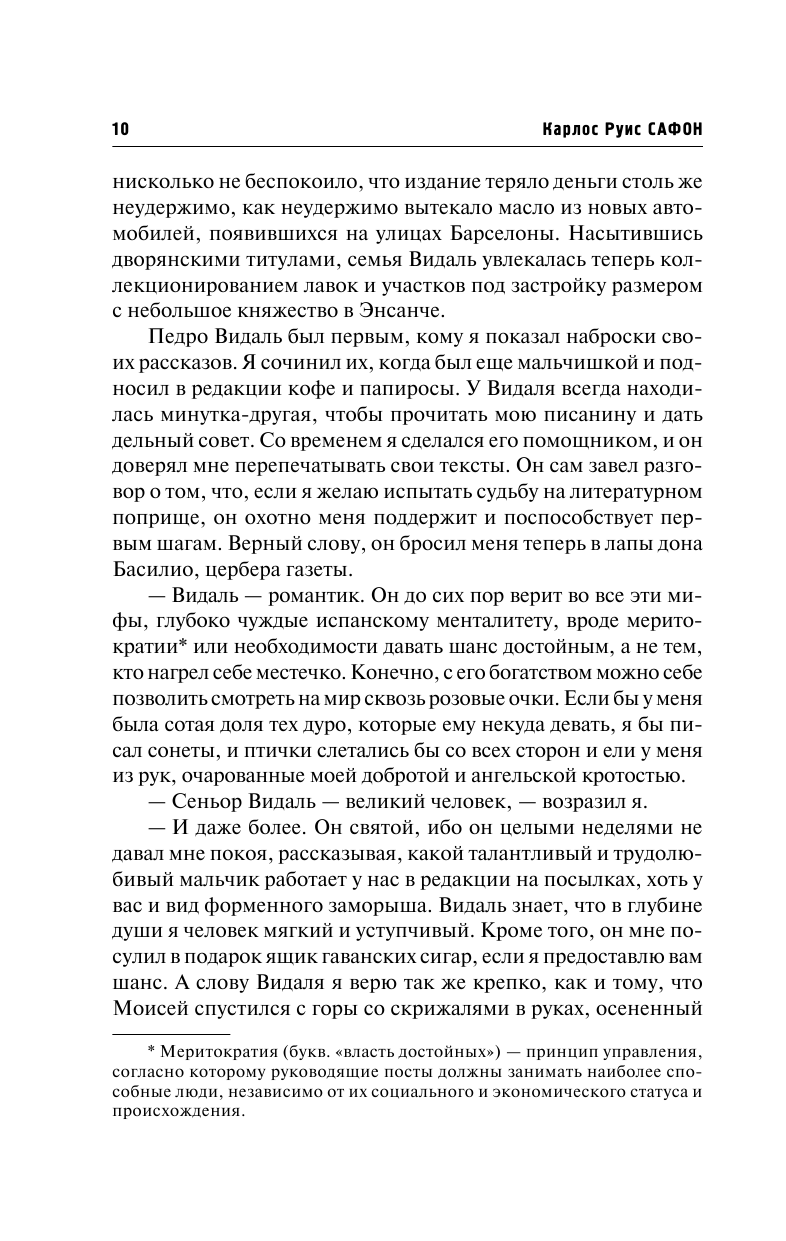 10 Карлос Руис САФОН

нисколько не беспокоило, что издание теряло деньги столь же неудержимо, как неудержимо вытекало масло из новых автомобилей, появившихся на улицах Барселоны. Насытившись дворянскими титулами, семья Видаль увлекалась теперь коллекционированием лавок и участков под застройку размером с небольшое княжество в Энсанче.

Педро Видаль был первым, кому я показал наброски своих рассказов. Я сочинил их, когда был еще мальчишкой и подносил в редакции кофе и папиросы. У Видаля всегда находилась минутка-другая, чтобы прочитать мою писанину и дать дельный совет. Со временем я сделался его помощником, и он доверял мне перепечатывать свои тексты. Он сам завел разговор о том, что, если я желаю испытать судьбу на литературном поприще, он охотно меня поддержит и поспособствует первым шагам. Верный слову, он бросил меня теперь в лапы дона Басилио, цербера газеты.

— Видаль — романтик. Он до сих пор верит во все эти мифы, глубоко чуждые испанскому менталитету, вроде меритократии* или необходимости давать шанс достойным, а не тем, кто нагрел себе местечко. Конечно, с его богатством можно себе позволить смотреть на мир сквозь розовые очки. Если бы у меня была сотая доля тех дуро, которые ему некуда девать, я бы писал сонеты, и птички слетались бы со всех сторон и ели у меня из рук, очарованные моей добротой и ангельской кротостью.

— Сеньор Видаль — великий человек, — возразил я.

— И даже более. Он святой, ибо он целыми неделями не давал мне покоя, рассказывая, какой талантливый и трудолюбивый мальчик работает у нас в редакции на посылках, хоть у вас и вид форменного заморыша. Видаль знает, что в глубине души я человек мягкий и уступчивый. Кроме того, он мне посулил в подарок ящик гаванских сигар, если я предоставлю вам шанс. А слову Видаля я верю так же крепко, как и тому, что Моисей спустился с горы со скрижалями в руках, осененный

* Меритократия (букв. «власть достойных») — принцип управления, согласно которому руководящие посты должны занимать наиболее способные люди, независимо от их социального и экономического статуса и происхождения.